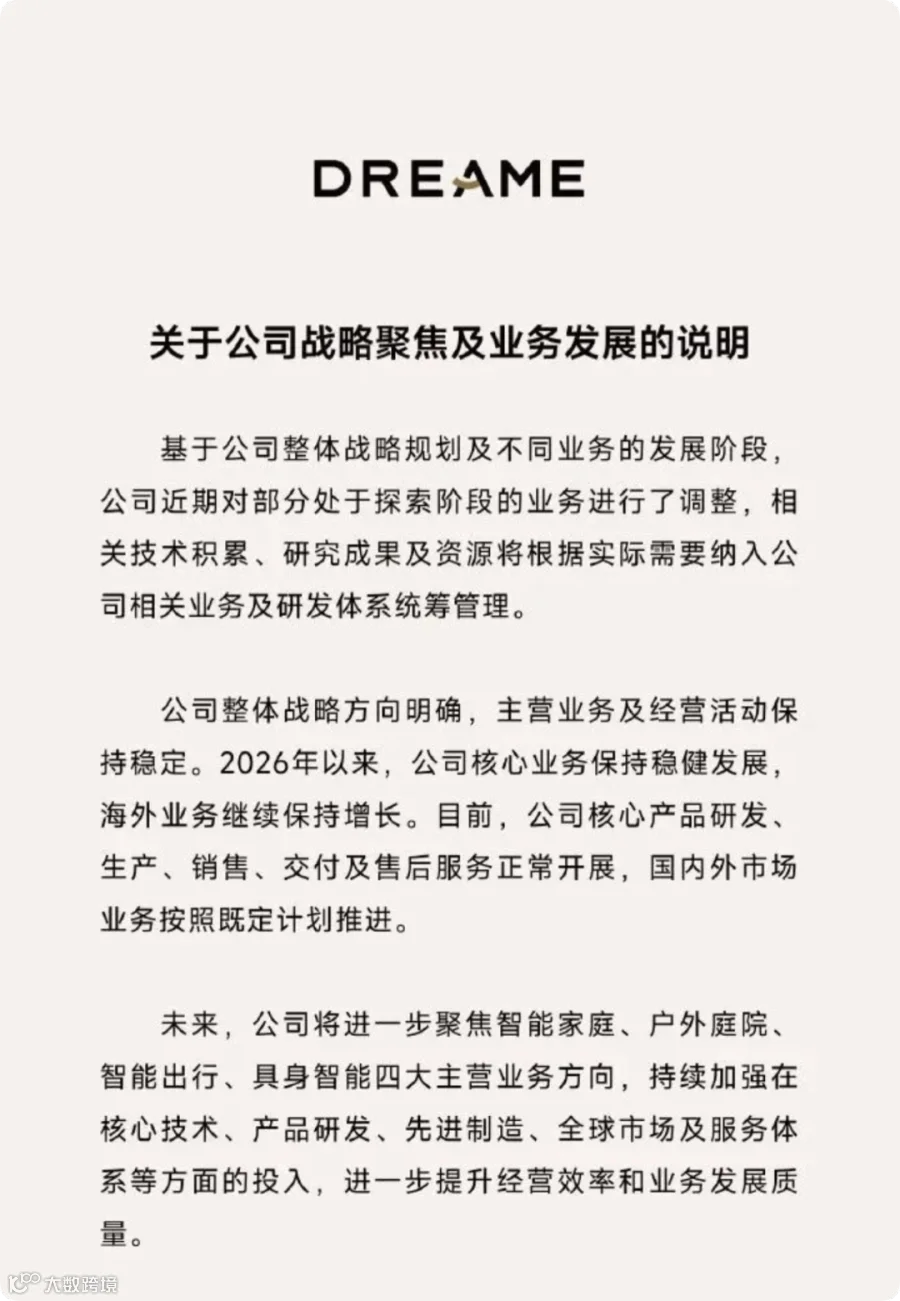 DREAME

关于公司战略聚焦及业务发展的说明

基于公司整体战略规划及不同业务的发展阶段，公司近期对部分处于探索阶段的业务进行了调整，相关技术积累、研究成果及资源将根据实际需要纳入公司相关业务及研发体系统筹管理。

公司整体战略方向明确，主营业务及经营活动保持稳定。2026年以来，公司核心业务保持稳健发展，海外业务继续保持增长。目前，公司核心产品研发、生产、销售、交付及售后服务正常开展，国内外市场业务按照既定计划推进。

未来，公司将进一步聚焦智能家庭、户外庭院、智能出行、具身智能四大主营业务方向，持续加强在核心技术、产品研发、先进制造、全球市场及服务体系等方面的投入，进一步提升经营效率和业务发展质量。

大数跨境